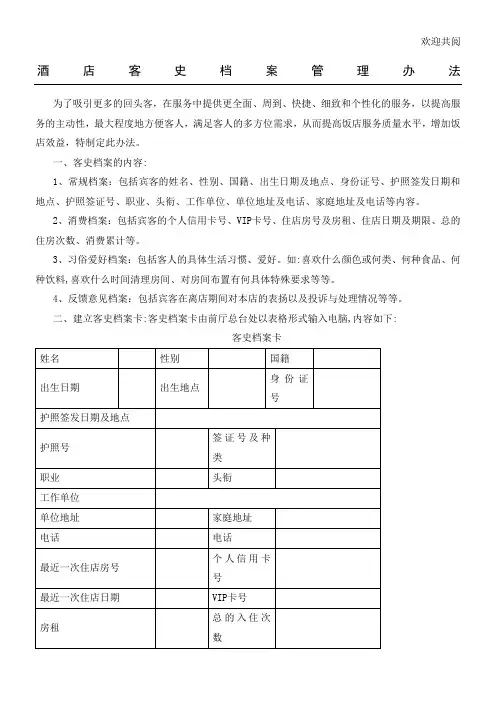 欢迎共阅

酒店客史档案管理办法

为了吸引更多的回头客，在服务中提供更全面、周到、快捷、细致和个性化的服务，以提高服务的主动性，最大程度地方便客人，满足客人的多方位需求，从而提高饭店服务质量水平，增加饭店效益，特制定此办法。

一、客史档案的内容:

1、常规档案：包括宾客的姓名、性别、国籍、出生日期及地点、身份证号、护照签发日期和地点、护照签证号、职业、头衔、工作单位、单位地址及电话、家庭地址及电话等内容。

2、消费档案：包括宾客的个人信用卡号、VIP卡号、住店房号及房租、住店日期及期限、总的住房次数、消费累计等。

3、习俗爱好档案：包括客人的具体生活习惯、爱好。如:喜欢什么颜色或何类、何种食品、何种饮料,喜欢什么时间清理房间、对房间布置有何具体特殊要求等等。

4、反馈意见档案：包括宾客在离店期间对本店的表扬以及投诉与处理情况等等。

二、建立客史档案卡:客史档案卡由前厅总台处以表格形式输入电脑,内容如下:

客史档案卡

| 姓名 | | 性别 | | 国籍 | |
|---|---|---|---|---|---|
| 出生日期 | | 出生地点 | | 身份证号 | |
| 护照签发日期及地点 | | | | | |
| 护照号 | | | 签证号及种类 | | |
| 职业 | | | 头衔 | | |
| 工作单位 | | | | | |
| 单位地址 | | | 家庭地址 | | |
| 电话 | | | 电话 | | |
| 最近一次住店房号 | | | 个人信用卡号 | | |
| 最近一次住店日期 | | | VIP卡号 | | |
| 房租 | | | 总的入住次数 | | |